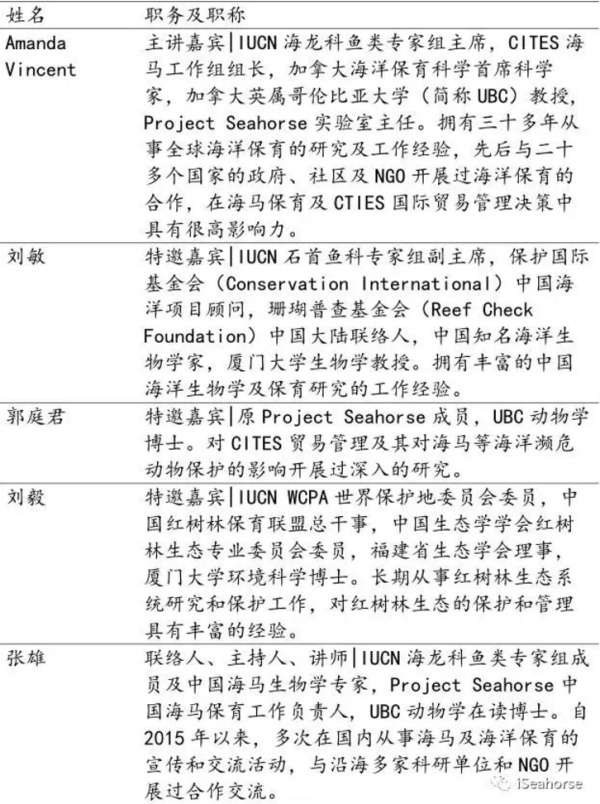 | 姓名 | 职务及职称 |
|---|---|
| Amanda Vincent | 主讲嘉宾\|IUCN 海龙科鱼类专家组主席，CITES 海马工作组组长，加拿大海洋保育科学首席科学家，加拿大英属哥伦比亚大学（简称 UBC）教授，Project Seahorse 实验室主任。拥有三十多年从事全球海洋保育的研究及工作经验，先后与二十多个国家的政府、社区及 NGO 开展过海洋保育的合作，在海马保育及 CTIES 国际贸易管理决策中具有很高影响力。 |
| 刘敏 | 特邀嘉宾\|IUCN 石首鱼科专家组副主席，保护国际基金会（Conservation International）中国海洋项目顾问，珊瑚普查基金会（Reef Check Foundation）中国大陆联络人，中国知名海洋生物学家，厦门大学生物学教授。拥有丰富的中国海洋生物学及保育研究的工作经验。 |
| 郭庭君 | 特邀嘉宾\|原 Project Seahorse 成员，UBC 动物学博士。对 CITES 贸易管理及其对海马等海洋濒危动物保护的影响开展过深入的研究。 |
| 刘毅 | 特邀嘉宾\|IUCN WCPA 世界保护地委员会委员，中国红树林保育联盟总干事，中国生态学学会红树林生态专业委员会委员，福建省生态学会理事，厦门大学环境科学博士。长期从事红树林生态系统研究和保护工作，对红树林生态的保护和管理具有丰富的经验。 |
| 张雄 | 联络人、主持人、讲师\|IUCN 海龙科鱼类专家组成员及中国海马生物学专家，Project Seahorse 中国海马保育工作负责人，UBC 动物学在读博士。自 2015 年以来，多次在国内从事海马及海洋保育的宣传和交流活动，与沿海多家科研单位和 NGO 开展过合作交流。 |

iSeahorse